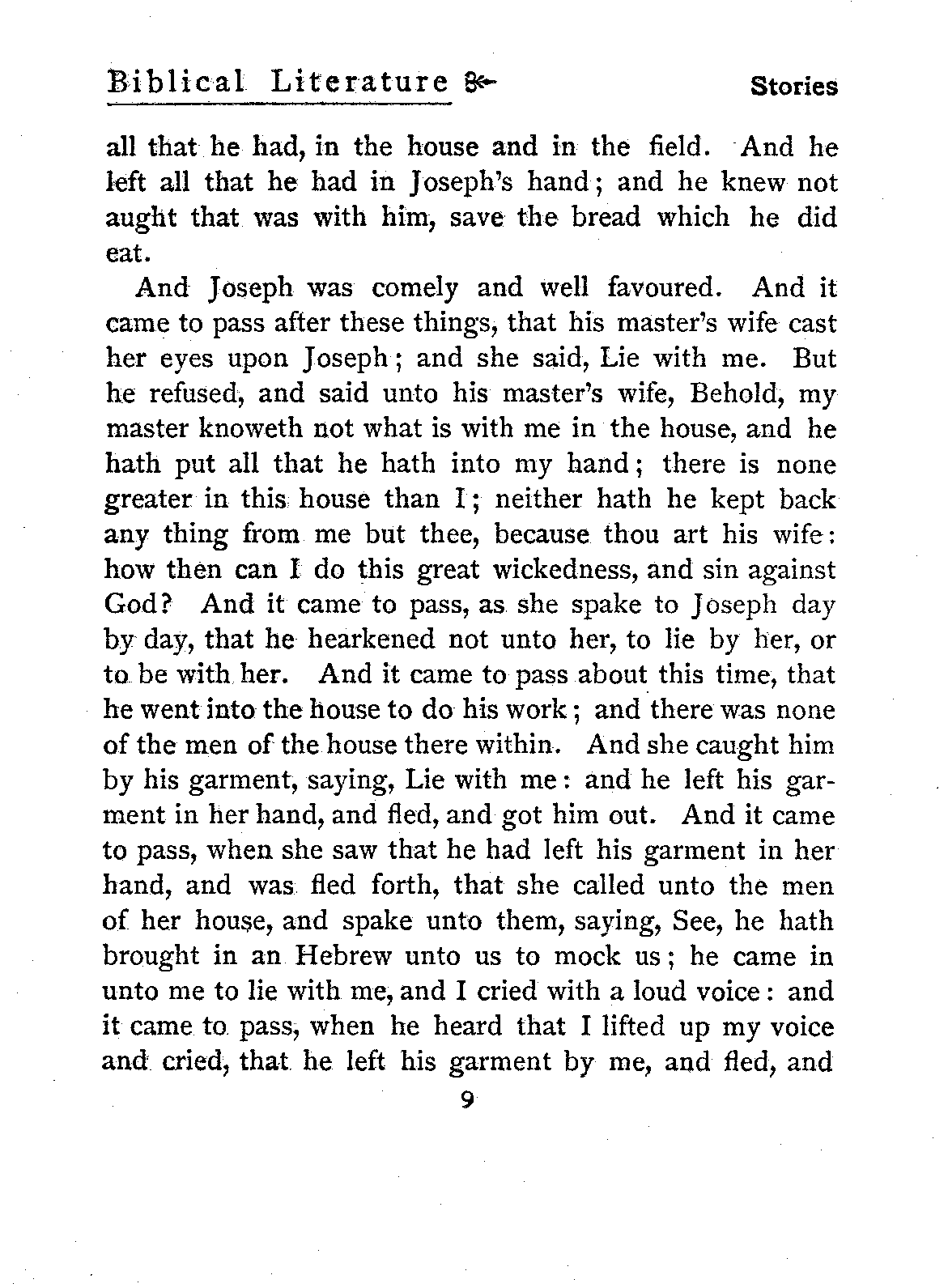 Biblical Literature

Stories

all that he had, in the house and in the field. And he left all that he had in Joseph's hand; and he knew not aught that was with him, save the bread which he did eat.

And Joseph was comely and well favoured. And it came to pass after these things, that his master's wife cast her eyes upon Joseph; and she said, Lie with me. But he refused, and said unto his master's wife, Behold, my master knoweth not what is with me in the house, and he hath put all that he hath into my hand; there is none greater in this house than I; neither hath he kept back any thing from me but thee, because thou art his wife: how then can I do this great wickedness, and sin against God? And it came to pass, as she spake to Joseph day by day, that he hearkened not unto her, to lie by her, or to be with her. And it came to pass about this time, that he went into the house to do his work; and there was none of the men of the house there within. And she caught him by his garment, saying, Lie with me: and he left his garment in her hand, and fled, and got him out. And it came to pass, when she saw that he had left his garment in her hand, and was fled forth, that she called unto the men of her house, and spake unto them, saying, See, he hath brought in an Hebrew unto us to mock us; he came in unto me to lie with me, and I cried with a loud voice: and it came to pass, when he heard that I lifted up my voice and cried, that he left his garment by me, and fled, and

9